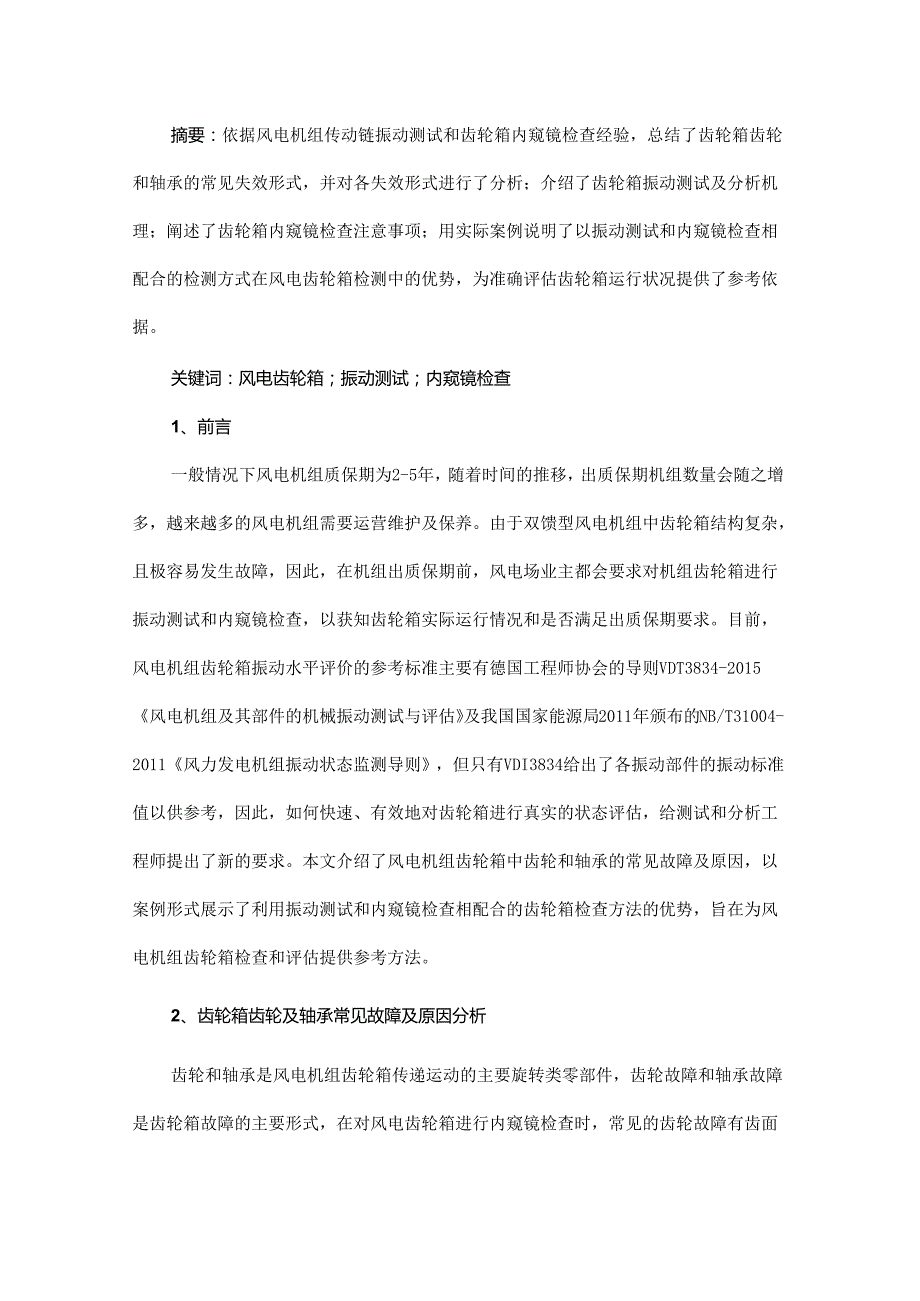 摘要：依据风电机组传动链振动测试和齿轮箱内窥镜检查经验，总结了齿轮箱齿轮和轴承的常见失效形式，并对各失效形式进行了分析；介绍了齿轮箱振动测试及分析机理；阐述了齿轮箱内窥镜检查注意事项；用实际案例说明了以振动测试和内窥镜检查相配合的检测方式在风电齿轮箱检测中的优势，为准确评估齿轮箱运行状况提供了参考依据。

关键词：风电齿轮箱；振动测试；内窥镜检查

1、前言

一般情况下风电机组质保期为2-5年，随着时间的推移，出质保期机组数量会随之增多，越来越多的风电机组需要运营维护及保养。由于双馈型风电机组中齿轮箱结构复杂，且极容易发生故障，因此，在机组出质保期前，风电场业主都会要求对机组齿轮箱进行振动测试和内窥镜检查，以获知齿轮箱实际运行情况和是否满足出质保期要求。目前，风电机组齿轮箱振动水平评价的参考标准主要有德国工程师协会的导则VDT3834-2015《风电机组及其部件的机械振动测试与评估》及我国国家能源局2011年颁布的NB/T31004-2011《风力发电机组振动状态监测导则》，但只有VDI3834给出了各振动部件的振动标准值以供参考，因此，如何快速、有效地对齿轮箱进行真实的状态评估，给测试和分析工程师提出了新的要求。本文介绍了风电机组齿轮箱中齿轮和轴承的常见故障及原因，以案例形式展示了利用振动测试和内窥镜检查相配合的齿轮箱检查方法的优势，旨在为风电机组齿轮箱检查和评估提供参考方法。

2、齿轮箱齿轮及轴承常见故障及原因分析

齿轮和轴承是风电机组齿轮箱传递运动的主要旋转类零部件，齿轮故障和轴承故障是齿轮箱故障的主要形式，在对风电齿轮箱进行内窥镜检查时，常见的齿轮故障有齿面